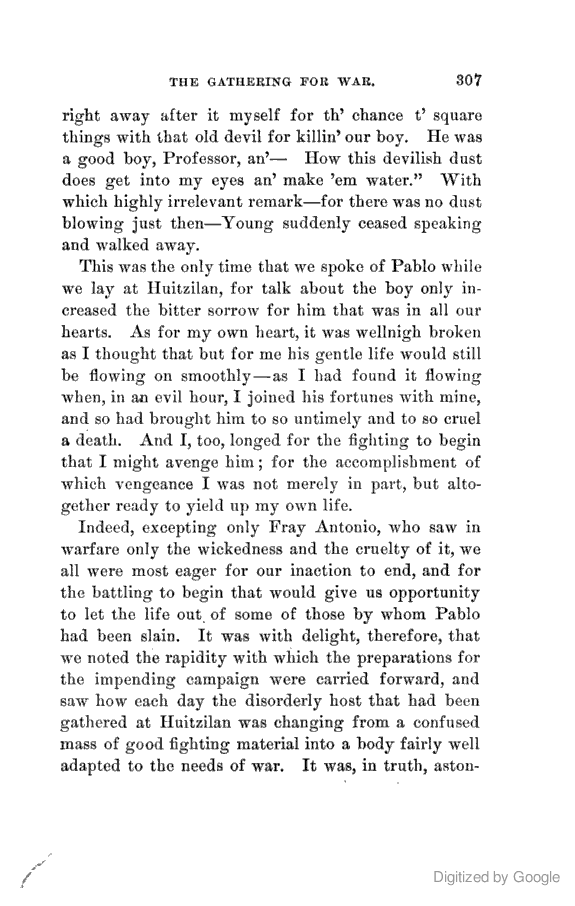 THE GATHERING FOR WAR. 307

right away after it myself for th' chance t' square things with that old devil for killin' our boy. He was a good boy, Professor, an'— How this devilish dust does get into my eyes an' make 'em water." With which highly irrelevant remark—for there was no dust blowing just then—Young suddenly ceased speaking and walked away.

This was the only time that we spoke of Pablo while we lay at Huitzilan, for talk about the boy only increased the bitter sorrow for him that was in all our hearts. As for my own heart, it was wellnigh broken as I thought that but for me his gentle life would still be flowing on smoothly—as I had found it flowing when, in an evil hour, I joined his fortunes with mine, and so had brought him to so untimely and to so cruel a death. And I, too, longed for the fighting to begin that I might avenge him; for the accomplishment of which vengeance I was not merely in part, but altogether ready to yield up my own life.

Indeed, excepting only Fray Antonio, who saw in warfare only the wickedness and the cruelty of it, we all were most eager for our inaction to end, and for the battling to begin that would give us opportunity to let the life out of some of those by whom Pablo had been slain. It was with delight, therefore, that we noted the rapidity with which the preparations for the impending campaign were carried forward, and saw how each day the disorderly host that had been gathered at Huitzilan was changing from a confused mass of good fighting material into a body fairly well adapted to the needs of war. It was, in truth, aston-

Digitized by Google